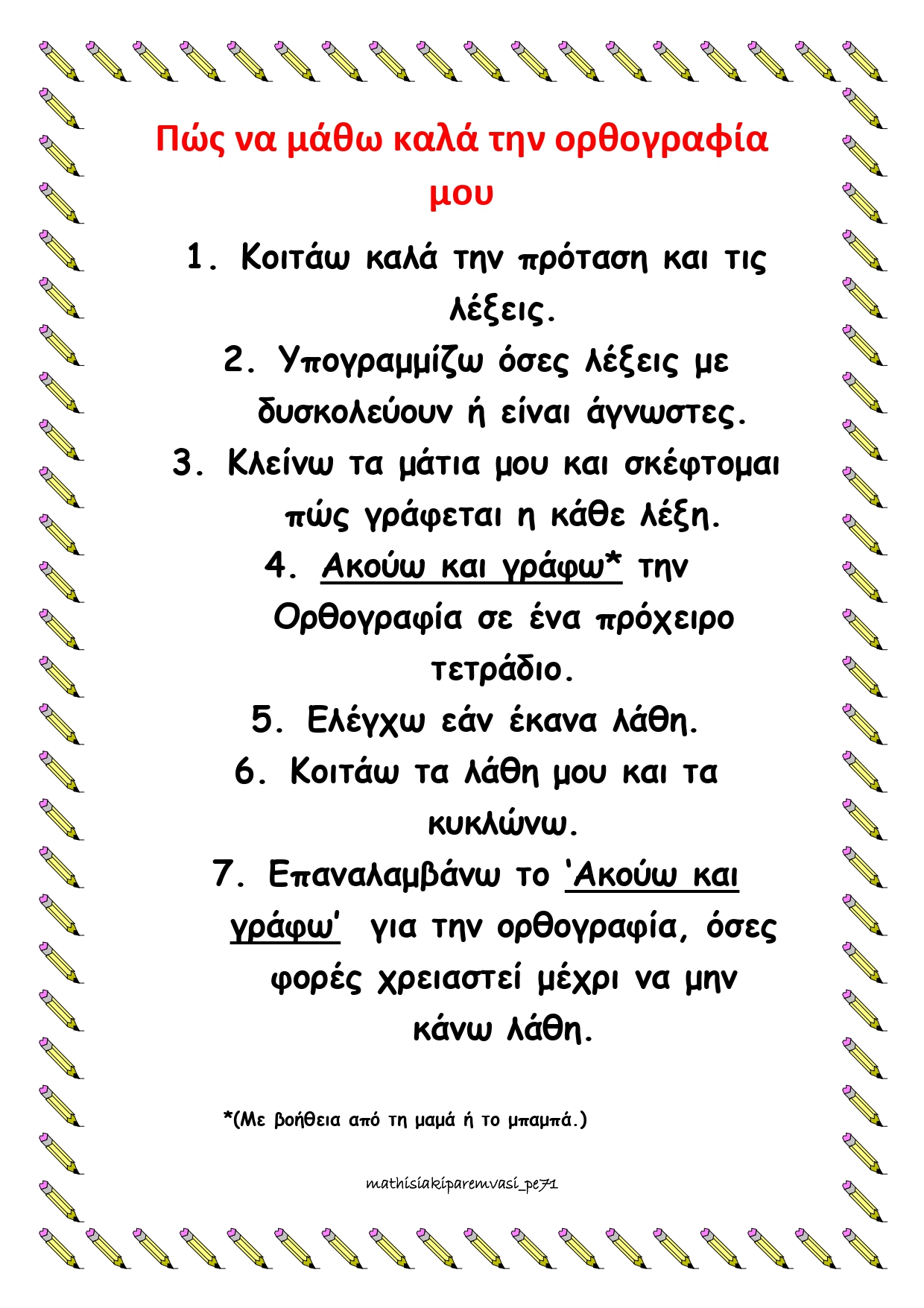 Πώς να μάθω καλά την ορθογραφία μου

1. Κοιτάω καλά την πρόταση και τις λέξεις.
2. Υπογραμμίζω όσες λέξεις με δυσκολεύουν ή είναι άγνωστες.
3. Κλείνω τα μάτια μου και σκέφτομαι πώς γράφεται η κάθε λέξη.
4. Ακούω και γράφω* την Ορθογραφία σε ένα πρόχειρο τετράδιο.
5. Ελέγχω εάν έκανα λάθη.
6. Κοιτάω τα λάθη μου και τα κυκλώνω.
7. Επαναλαμβάνω το 'Ακούω και γράφω' για την ορθογραφία, όσες φορές χρειαστεί μέχρι να μην κάνω λάθη.

*(Με βοήθεια από τη μαμά ή το μπαμπά.)

mathisiakiparemvasi_pe71